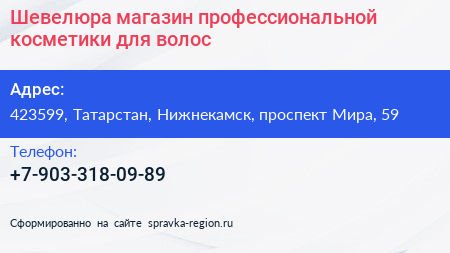 Шевелюра магазин профессиональной косметики для волос

Адрес:
423599, Татарстан, Нижнекамск, проспект Мира, 59

Телефон:
+7-903-318-09-89

Сформированно на сайте spravka-region.ru